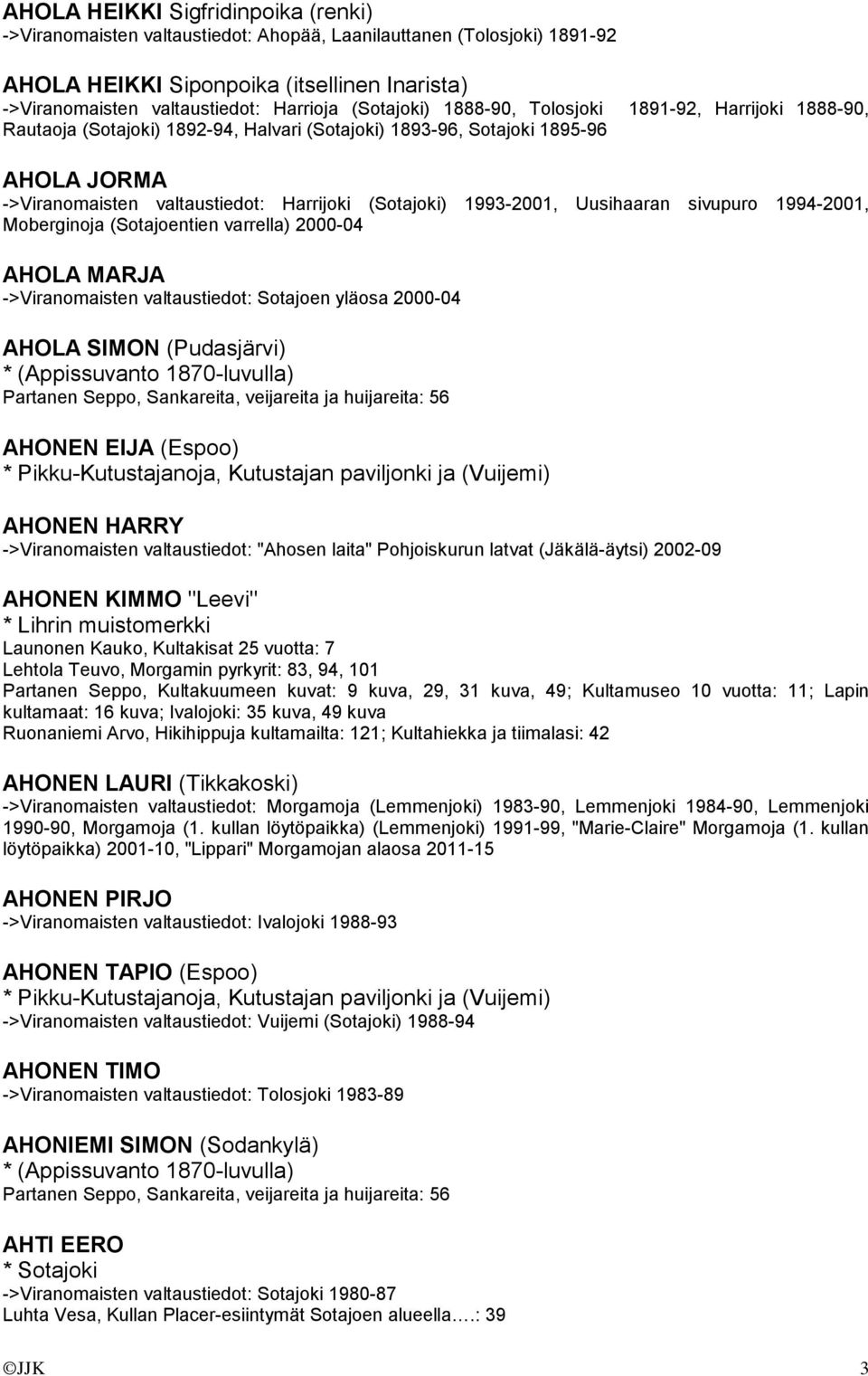 AHOLA HEIKKI Sigfridinpoika (renki)
->Viranomaisten valtaustiedot: Ahopää, Laanilauttanen (Tolosjoki) 1891-92

AHOLA HEIKKI Siponpoika (itsellinen Inarista)
->Viranomaisten valtaustiedot: Harrioja (Sotajoki) 1888-90, Tolosjoki 1891-92, Harrijoki 1888-90, Rautaoja (Sotajoki) 1892-94, Halvari (Sotajoki) 1893-96, Sotajoki 1895-96

AHOLA JORMA
->Viranomaisten valtaustiedot: Harrijoki (Sotajoki) 1993-2001, Uusihaaran sivupuro 1994-2001, Moberginoja (Sotajoentien varrella) 2000-04

AHOLA MARJA
->Viranomaisten valtaustiedot: Sotajoen yläosa 2000-04

AHOLA SIMON (Pudasjärvi)
* (Appissuvanto 1870-luvulla)
Partanen Seppo, Sankareita, veijareita ja huijareita: 56

AHONEN EIJA (Espoo)
* Pikku-Kutustajanoja, Kutustajan paviljonki ja (Vuijemi)

AHONEN HARRY
->Viranomaisten valtaustiedot: "Ahosen laita" Pohjoiskurun latvat (Jäkälä-äytsi) 2002-09

AHONEN KIMMO "Leevi"
* Lihrin muistomerkki
Launonen Kauko, Kultakisat 25 vuotta: 7
Lehtola Teuvo, Morgamin pyrkyrit: 83, 94, 101
Partanen Seppo, Kultakuumeen kuvat: 9 kuva, 29, 31 kuva, 49; Kultamuseo 10 vuotta: 11; Lapin kultamaat: 16 kuva; Ivalojoki: 35 kuva, 49 kuva
Ruonaniemi Arvo, Hikihippuja kultamailta: 121; Kultahiekka ja tiimalasi: 42

AHONEN LAURI (Tikkakoski)
->Viranomaisten valtaustiedot: Morgamoja (Lemmenjoki) 1983-90, Lemmenjoki 1984-90, Lemmenjoki 1990-90, Morgamoja (1. kullan löytöpaikka) (Lemmenjoki) 1991-99, "Marie-Claire" Morgamoja (1. kullan löytöpaikka) 2001-10, "Lippari" Morgamojan alaosa 2011-15

AHONEN PIRJO
->Viranomaisten valtaustiedot: Ivalojoki 1988-93

AHONEN TAPIO (Espoo)
* Pikku-Kutustajanoja, Kutustajan paviljonki ja (Vuijemi)
->Viranomaisten valtaustiedot: Vuijemi (Sotajoki) 1988-94

AHONEN TIMO
->Viranomaisten valtaustiedot: Tolosjoki 1983-89

AHONIEMI SIMON (Sodankylä)
* (Appissuvanto 1870-luvulla)
Partanen Seppo, Sankareita, veijareita ja huijareita: 56

AHTI EERO
* Sotajoki
->Viranomaisten valtaustiedot: Sotajoki 1980-87
Luhta Vesa, Kullan Placer-esiintymät Sotajoen alueella….: 39

©JJK 3